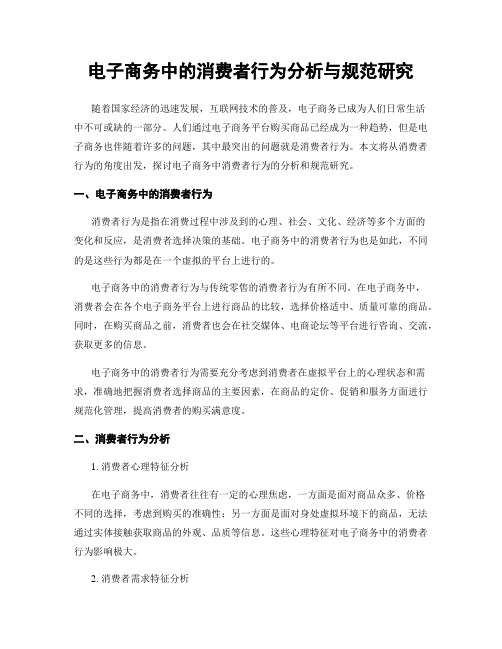 电子商务中的消费者行为分析与规范研究

随着国家经济的迅速发展，互联网技术的普及，电子商务已成为人们日常生活中不可或缺的一部分。人们通过电子商务平台购买商品已经成为一种趋势，但是电子商务也伴随着许多的问题，其中最突出的问题就是消费者行为。本文将从消费者行为的角度出发，探讨电子商务中消费者行为的分析和规范研究。

一、电子商务中的消费者行为

消费者行为是指在消费过程中涉及到的心理、社会、文化、经济等多个方面的变化和反应，是消费者选择决策的基础。电子商务中的消费者行为也是如此，不同的是这些行为都是在一个虚拟的平台上进行的。

电子商务中的消费者行为与传统零售的消费者行为有所不同。在电子商务中，消费者会在各个电子商务平台上进行商品的比较，选择价格适中、质量可靠的商品。同时，在购买商品之前，消费者也会在社交媒体、电商论坛等平台进行咨询、交流，获取更多的信息。

电子商务中的消费者行为需要充分考虑到消费者在虚拟平台上的心理状态和需求，准确地把握消费者选择商品的主要因素，在商品的定价、促销和服务方面进行规范化管理，提高消费者的购买满意度。

二、消费者行为分析

1. 消费者心理特征分析

在电子商务中，消费者往往有一定的心理焦虑，一方面是面对商品众多、价格不同的选择，考虑到购买的准确性；另一方面是面对身处虚拟环境下的商品，无法通过实体接触获取商品的外观、品质等信息。这些心理特征对电子商务中的消费者行为影响极大。

2. 消费者需求特征分析